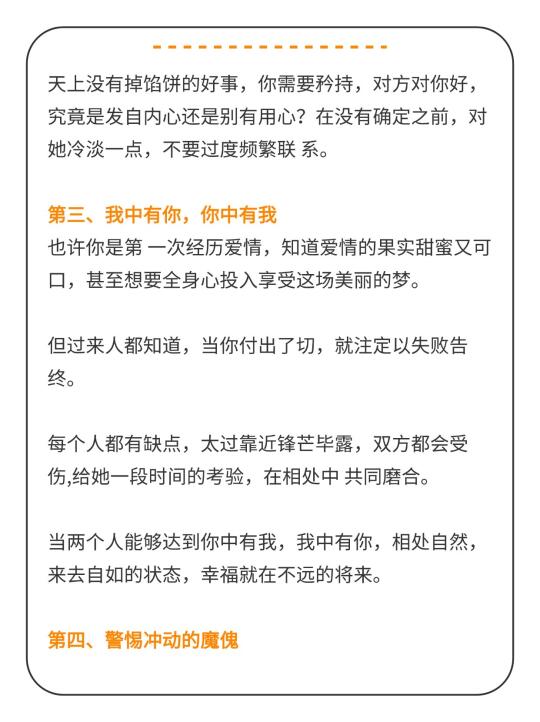 天上没有掉馅饼的好事，你需要矜持，对方对你好，究竟是发自内心还是别有用心？在没有确定之前，对她冷淡一点，不要过度频繁联 系。

第三、我中有你，你中有我
也许你是第 一次经历爱情，知道爱情的果实甜蜜又可口，甚至想要全身心投入享受这场美丽的梦。

但过来人都知道，当你付出了切，就注定以失败告终。

每个人都有缺点，太过靠近锋芒毕露，双方都会受伤,给她一段时间的考验，在相处中 共同磨合。

当两个人能够达到你中有我，我中有你，相处自然，来去自如的状态，幸福就在不远的将来。

第四、警惕冲动的魔傀